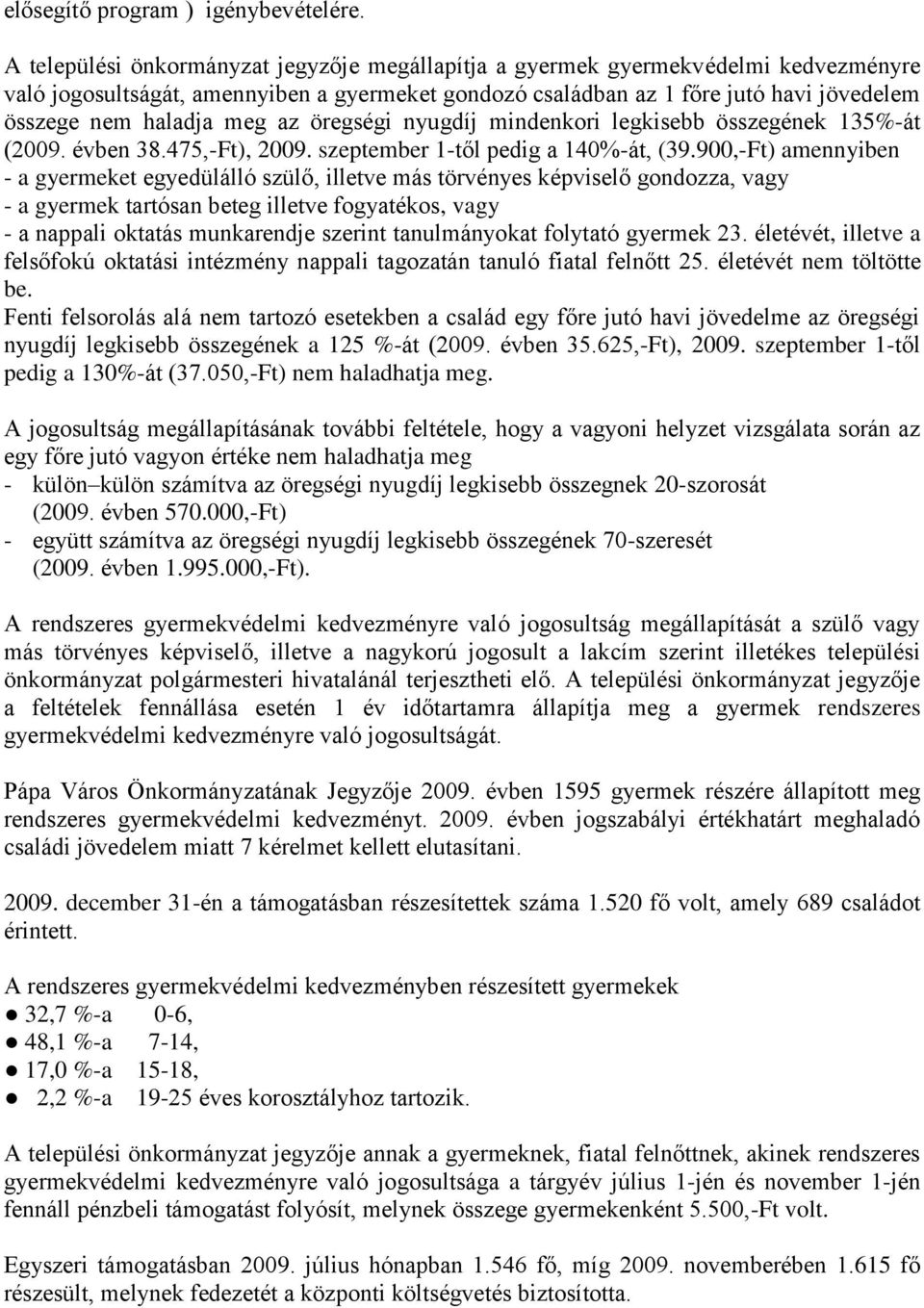 elősegítő program ) igénybevételére.

A települési önkormányzat jegyzője megállapítja a gyermek gyermekvédelmi kedvezményre való jogosultságát, amennyiben a gyermeket gondozó családban az 1 főre jutó havi jövedelem összege nem haladja meg az öregségi nyugdíj mindenkori legkisebb összegének 135%-át (2009. évben 38.475,-Ft), 2009. szeptember 1-től pedig a 140%-át, (39.900,-Ft) amennyiben
- a gyermeket egyedülálló szülő, illetve más törvényes képviselő gondozza, vagy
- a gyermek tartósan beteg illetve fogyatékos, vagy
- a nappali oktatás munkarendje szerint tanulmányokat folytató gyermek 23. életévét, illetve a felsőfokú oktatási intézmény nappali tagozatán tanuló fiatal felnőtt 25. életévét nem töltötte be.
Fenti felsorolás alá nem tartozó esetekben a család egy főre jutó havi jövedelme az öregségi nyugdíj legkisebb összegének a 125 %-át (2009. évben 35.625,-Ft), 2009. szeptember 1-től pedig a 130%-át (37.050,-Ft) nem haladhatja meg.

A jogosultság megállapításának további feltétele, hogy a vagyoni helyzet vizsgálata során az egy főre jutó vagyon értéke nem haladhatja meg
- külön–külön számítva az öregségi nyugdíj legkisebb összegnek 20-szorosát (2009. évben 570.000,-Ft)
- együtt számítva az öregségi nyugdíj legkisebb összegének 70-szeresét (2009. évben 1.995.000,-Ft).

A rendszeres gyermekvédelmi kedvezményre való jogosultság megállapítását a szülő vagy más törvényes képviselő, illetve a nagykorú jogosult a lakcím szerint illetékes települési önkormányzat polgármesteri hivatalánál terjesztheti elő. A települési önkormányzat jegyzője a feltételek fennállása esetén 1 év időtartamra állapítja meg a gyermek rendszeres gyermekvédelmi kedvezményre való jogosultságát.

Pápa Város Önkormányzatának Jegyzője 2009. évben 1595 gyermek részére állapított meg rendszeres gyermekvédelmi kedvezményt. 2009. évben jogszabályi értékhatárt meghaladó családi jövedelem miatt 7 kérelmet kellett elutasítani.

2009. december 31-én a támogatásban részesítettek száma 1.520 fő volt, amely 689 családot érintett.

A rendszeres gyermekvédelmi kedvezményben részesített gyermekek
● 32,7 %-a 0-6,
● 48,1 %-a 7-14,
● 17,0 %-a 15-18,
● 2,2 %-a 19-25 éves korosztályhoz tartozik.

A települési önkormányzat jegyzője annak a gyermeknek, fiatal felnőttnek, akinek rendszeres gyermekvédelmi kedvezményre való jogosultsága a tárgyév július 1-jén és november 1-jén fennáll pénzbeli támogatást folyósít, melynek összege gyermekenként 5.500,-Ft volt.

Egyszeri támogatásban 2009. július hónapban 1.546 fő, míg 2009. novemberében 1.615 fő részesült, melynek fedezetét a központi költségvetés biztosította.